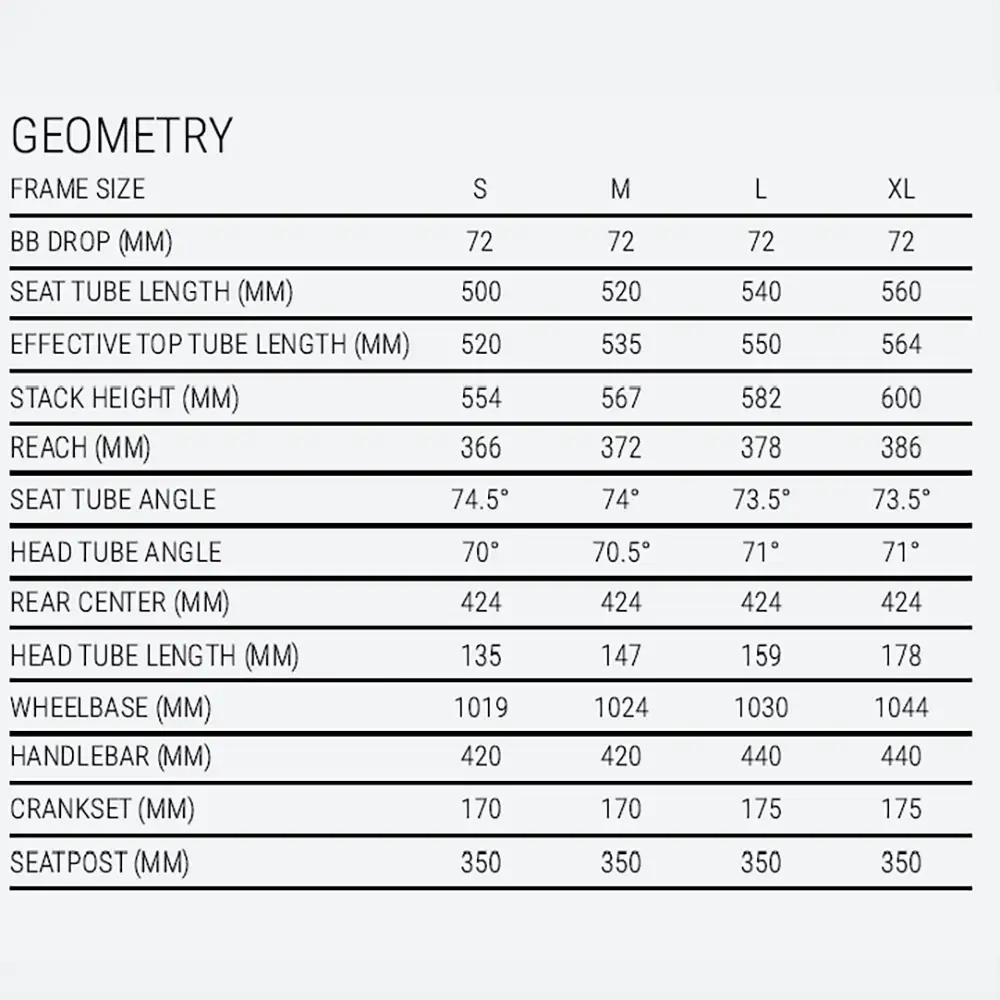 GEOMETRY

| FRAME SIZE | S | M | L | XL |
|---|---|---|---|---|
| BB DROP (MM) | 72 | 72 | 72 | 72 |
| SEAT TUBE LENGTH (MM) | 500 | 520 | 540 | 560 |
| EFFECTIVE TOP TUBE LENGTH (MM) | 520 | 535 | 550 | 564 |
| STACK HEIGHT (MM) | 554 | 567 | 582 | 600 |
| REACH (MM) | 366 | 372 | 378 | 386 |
| SEAT TUBE ANGLE | 74.5° | 74° | 73.5° | 73.5° |
| HEAD TUBE ANGLE | 70° | 70.5° | 71° | 71° |
| REAR CENTER (MM) | 424 | 424 | 424 | 424 |
| HEAD TUBE LENGTH (MM) | 135 | 147 | 159 | 178 |
| WHEELBASE (MM) | 1019 | 1024 | 1030 | 1044 |
| HANDLEBAR (MM) | 420 | 420 | 440 | 440 |
| CRANKSET (MM) | 170 | 170 | 175 | 175 |
| SEATPOST (MM) | 350 | 350 | 350 | 350 |